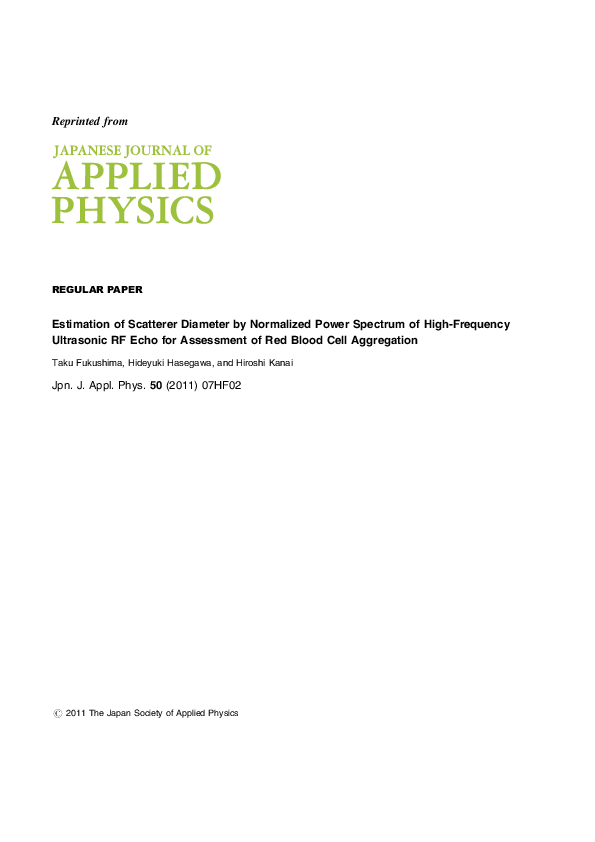 Reprinted from

JAPANESE JOURNAL OF
APPLIED
PHYSICS

REGULAR PAPER

Estimation of Scatterer Diameter by Normalized Power Spectrum of High-Frequency Ultrasonic RF Echo for Assessment of Red Blood Cell Aggregation

Taku Fukushima, Hideyuki Hasegawa, and Hiroshi Kanai

Jpn. J. Appl. Phys. 50 (2011) 07HF02

© 2011 The Japan Society of Applied Physics